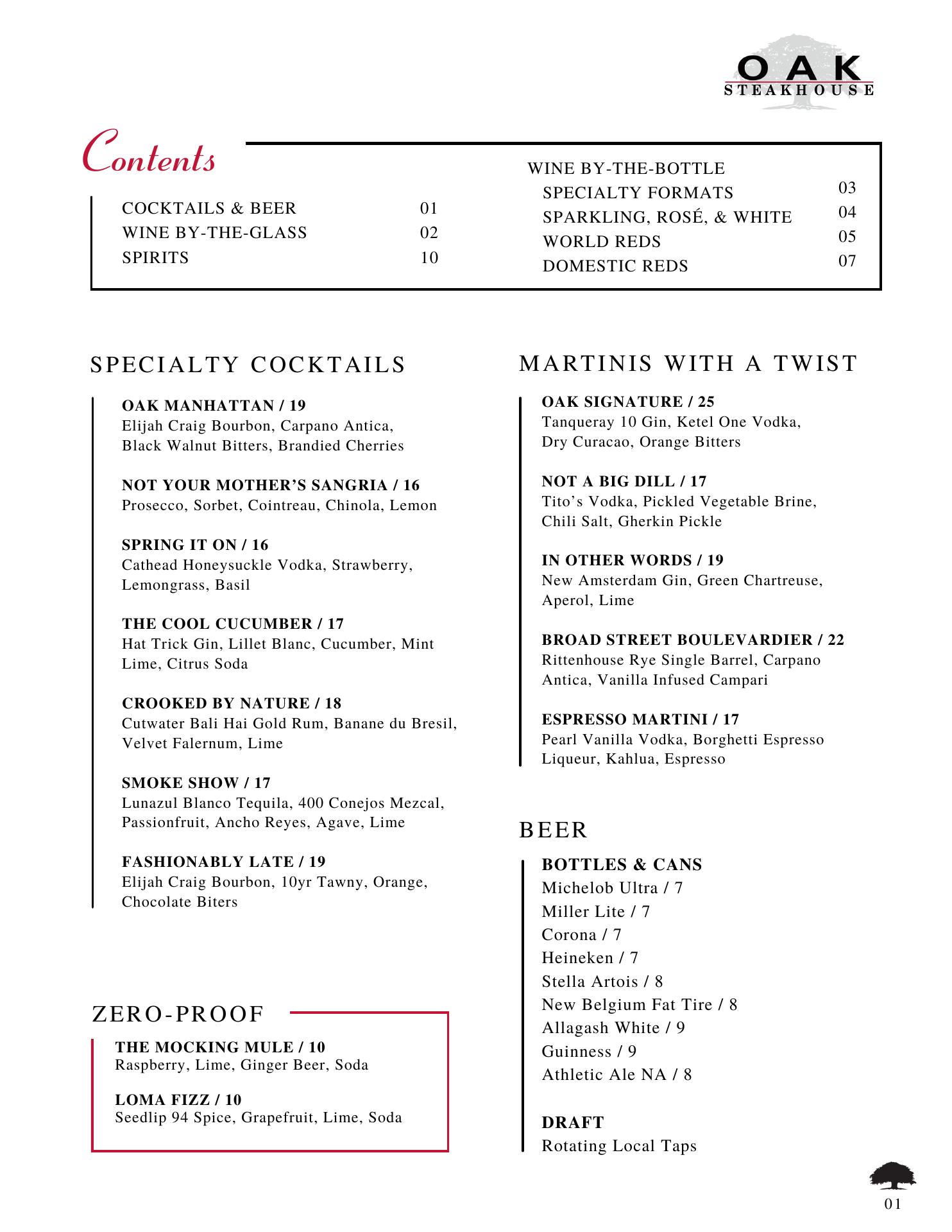 OAK
STEAKHOUSE

Contents

COCKTAILS & BEER 01
WINE BY-THE-GLASS 02
SPIRITS 10

WINE BY-THE-BOTTLE
SPECIALTY FORMATS 03
SPARKLING, ROSÉ, & WHITE 04
WORLD REDS 05
DOMESTIC REDS 07

SPECIALTY COCKTAILS

OAK MANHATTAN / 19
Elijah Craig Bourbon, Carpano Antica, Black Walnut Bitters, Brandied Cherries

NOT YOUR MOTHER'S SANGRIA / 16
Prosecco, Sorbet, Cointreau, Chinola, Lemon

SPRING IT ON / 16
Cathead Honeysuckle Vodka, Strawberry, Lemongrass, Basil

THE COOL CUCUMBER / 17
Hat Trick Gin, Lillet Blanc, Cucumber, Mint Lime, Citrus Soda

CROOKED BY NATURE / 18
Cutwater Bali Hai Gold Rum, Banane du Bresil, Velvet Falernum, Lime

SMOKE SHOW / 17
Lunazul Blanco Tequila, 400 Conejos Mezcal, Passionfruit, Ancho Reyes, Agave, Lime

FASHIONABLY LATE / 19
Elijah Craig Bourbon, 10yr Tawny, Orange, Chocolate Biters

ZERO-PROOF

THE MOCKING MULE / 10
Raspberry, Lime, Ginger Beer, Soda

LOMA FIZZ / 10
Seedlip 94 Spice, Grapefruit, Lime, Soda

MARTINIS WITH A TWIST

OAK SIGNATURE / 25
Tanqueray 10 Gin, Ketel One Vodka, Dry Curacao, Orange Bitters

NOT A BIG DILL / 17
Tito's Vodka, Pickled Vegetable Brine, Chili Salt, Gherkin Pickle

IN OTHER WORDS / 19
New Amsterdam Gin, Green Chartreuse, Aperol, Lime

BROAD STREET BOULEVARDIER / 22
Rittenhouse Rye Single Barrel, Carpano Antica, Vanilla Infused Campari

ESPRESSO MARTINI / 17
Pearl Vanilla Vodka, Borghetti Espresso Liqueur, Kahlua, Espresso

BEER

BOTTLES & CANS
Michelob Ultra / 7
Miller Lite / 7
Corona / 7
Heineken / 7
Stella Artois / 8
New Belgium Fat Tire / 8
Allagash White / 9
Guinness / 9
Athletic Ale NA / 8

DRAFT
Rotating Local Taps

01